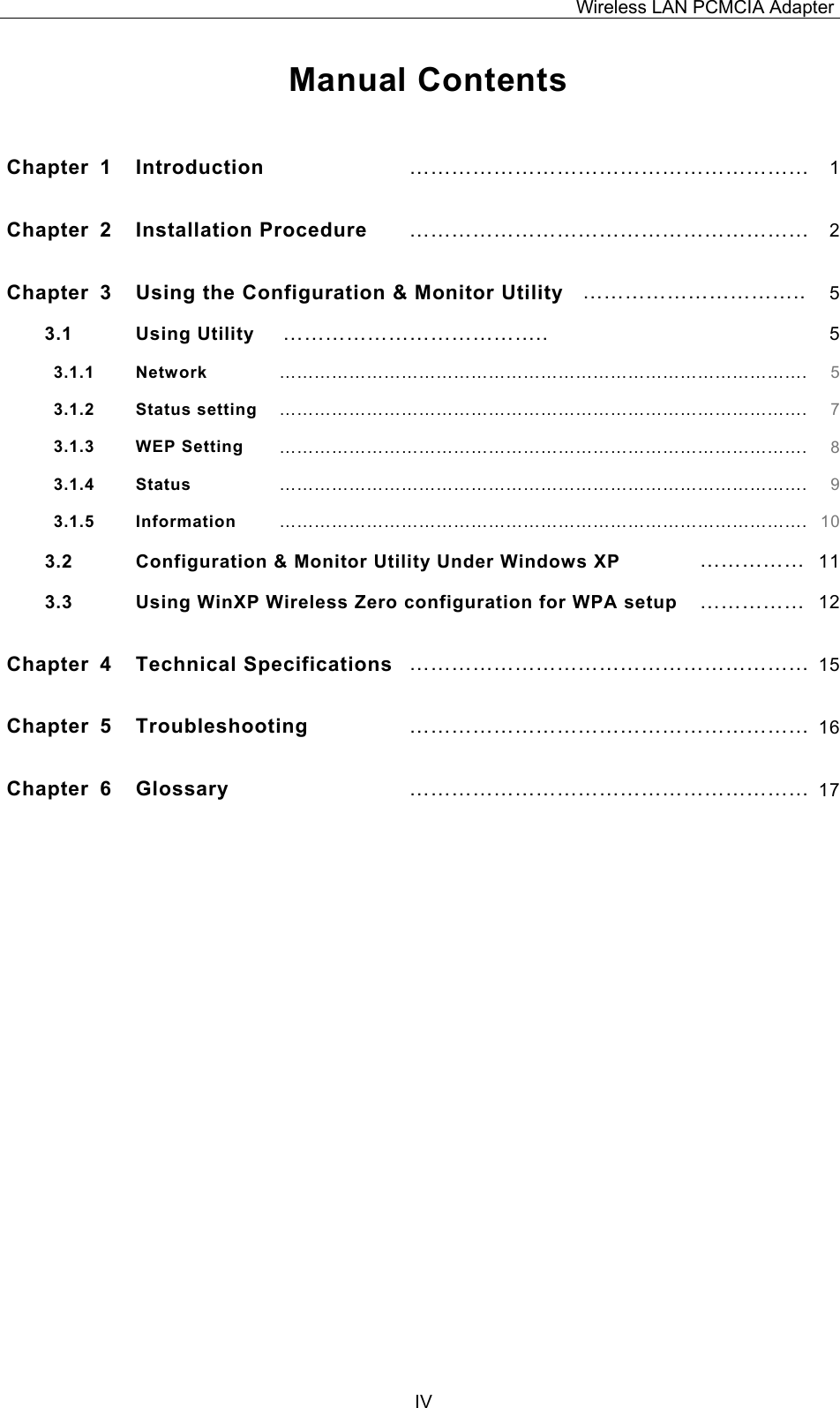 Wireless LAN PCMCIA Adapter

Manual Contents

Chapter 1 Introduction ………………………………………………… 1

Chapter 2 Installation Procedure ………………………………………………… 2

Chapter 3 Using the Configuration & Monitor Utility ………………………….. 5

3.1 Using Utility ……………………………….. 5

3.1.1 Network ………………………………………………………………………………… 5

3.1.2 Status setting ………………………………………………………………………………… 7

3.1.3 WEP Setting ………………………………………………………………………………… 8

3.1.4 Status ………………………………………………………………………………… 9

3.1.5 Information ………………………………………………………………………………… 10

3.2 Configuration & Monitor Utility Under Windows XP …………… 11

3.3 Using WinXP Wireless Zero configuration for WPA setup …………… 12

Chapter 4 Technical Specifications ………………………………………………… 15

Chapter 5 Troubleshooting ………………………………………………… 16

Chapter 6 Glossary ………………………………………………… 17

IV